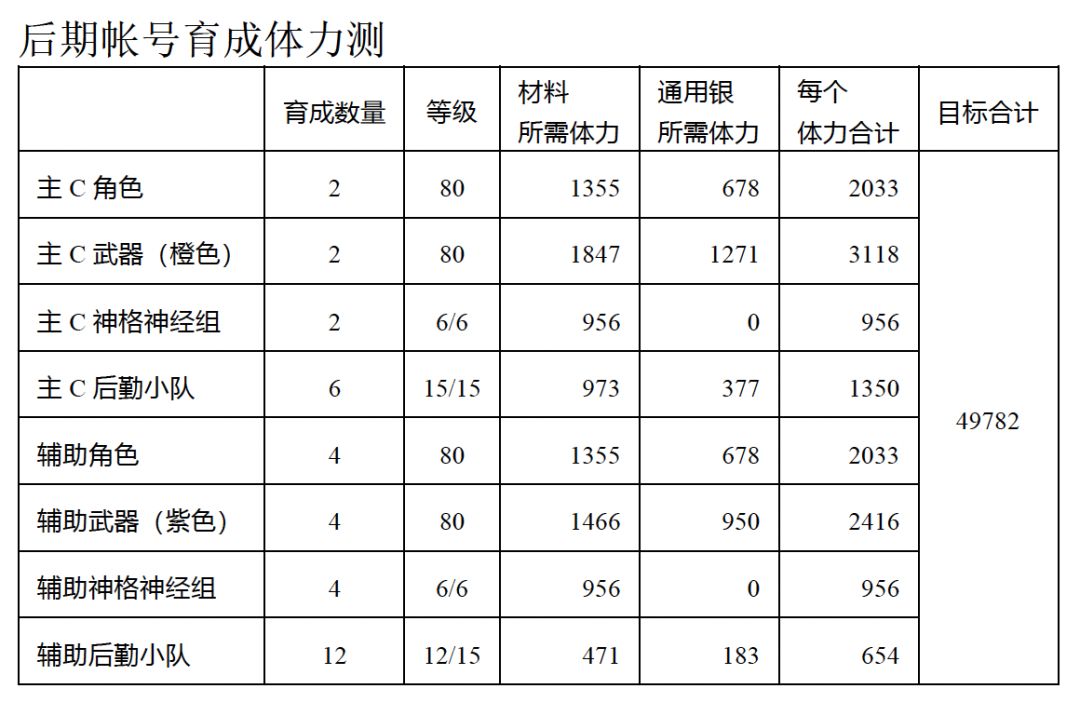 后期帐号育成体力测

|  | 育成数量 | 等级 | 材料所需体力 | 通用银所需体力 | 每个体力合计 | 目标合计 |
|---|---|---|---|---|---|---|
| 主C角色 | 2 | 80 | 1355 | 678 | 2033 | 49782 |
| 主C武器（橙色） | 2 | 80 | 1847 | 1271 | 3118 |  |
| 主C神格神经组 | 2 | 6/6 | 956 | 0 | 956 |  |
| 主C后勤小队 | 6 | 15/15 | 973 | 377 | 1350 |  |
| 辅助角色 | 4 | 80 | 1355 | 678 | 2033 |  |
| 辅助武器（紫色） | 4 | 80 | 1466 | 950 | 2416 |  |
| 辅助神格神经组 | 4 | 6/6 | 956 | 0 | 956 |  |
| 辅助后勤小队 | 12 | 12/15 | 471 | 183 | 654 |  |